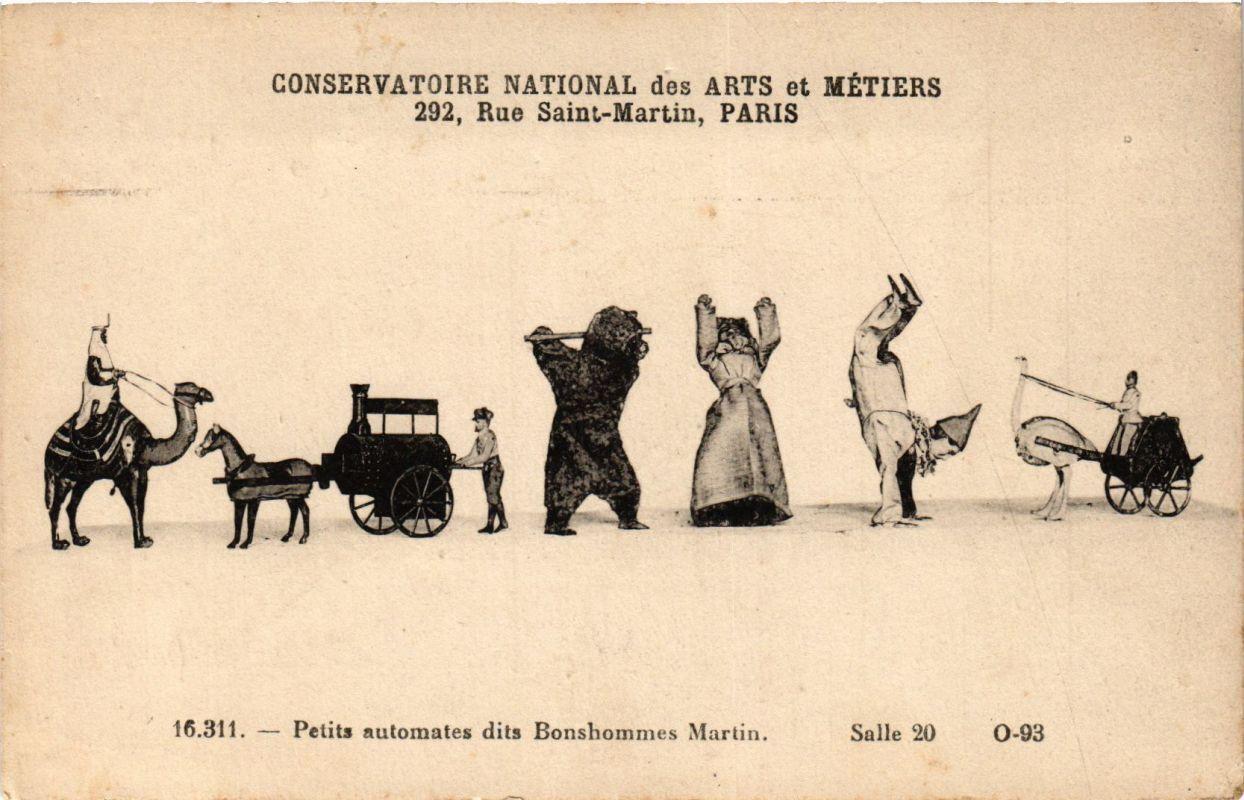 CONSERVATOIRE NATIONAL des ARTS et MÉTIERS
292, Rue Saint-Martin, PARIS

16.311. — Petits automates dits Bonshommes Martin. Salle 20 O-93